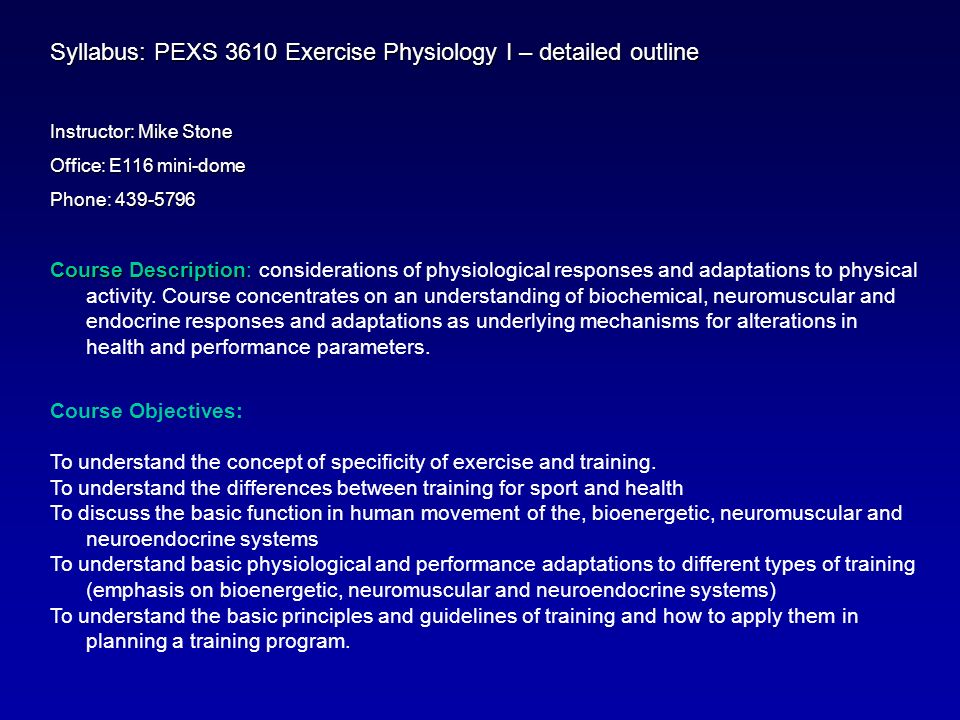 Syllabus: PEXS 3610 Exercise Physiology I – detailed outline

Instructor: Mike Stone

Office: E116 mini-dome

Phone: 439-5796

Course Description: considerations of physiological responses and adaptations to physical activity. Course concentrates on an understanding of biochemical, neuromuscular and endocrine responses and adaptations as underlying mechanisms for alterations in health and performance parameters.

Course Objectives:

To understand the concept of specificity of exercise and training.
To understand the differences between training for sport and health
To discuss the basic function in human movement of the, bioenergetic, neuromuscular and neuroendocrine systems
To understand basic physiological and performance adaptations to different types of training (emphasis on bioenergetic, neuromuscular and neuroendocrine systems)
To understand the basic principles and guidelines of training and how to apply them in planning a training program.